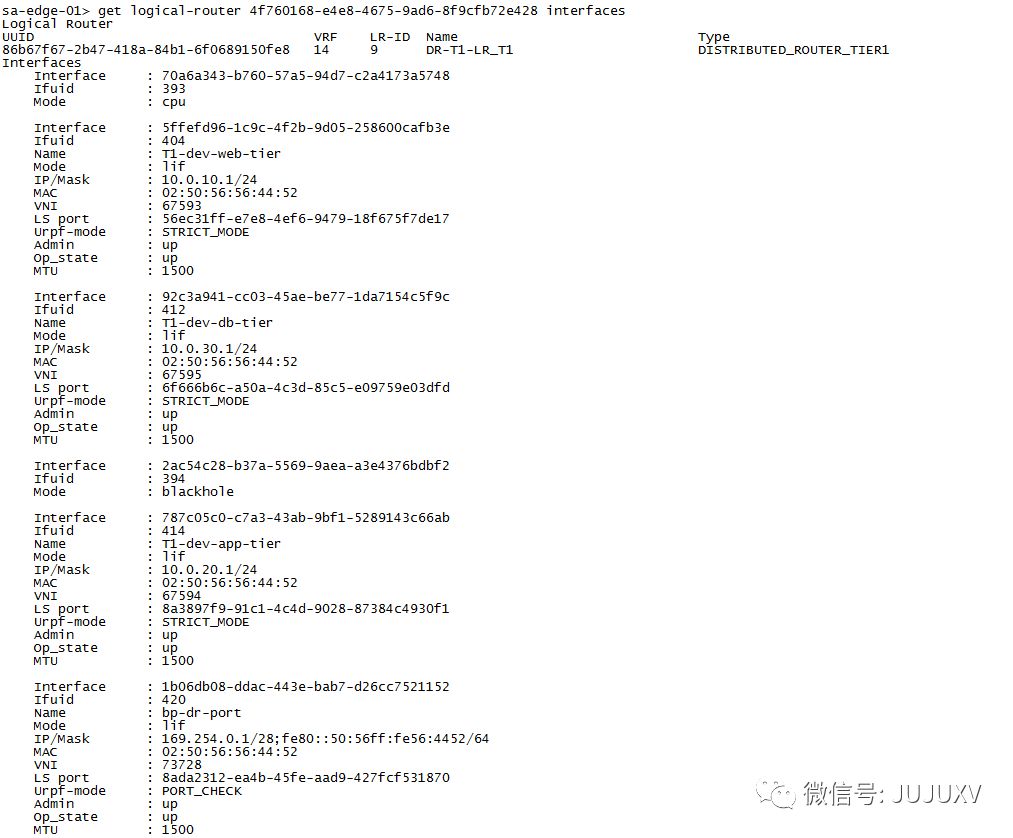 sa-edge-01> get logical-router 4f760168-e4e8-4675-9ad6-8f9cfb72e428 interfaces
Logical Router

| UUID | VRF | LR-ID | Name | Type |
|---|---|---|---|---|
| 86b67f67-2b47-418a-84b1-6f0689150fe8 | 14 | 9 | DR-T1-LR_T1 | DISTRIBUTED_ROUTER_TIER1 |

Interfaces
Interface : 70a6a343-b760-57a5-94d7-c2a4173a5748
Ifuid : 393
Mode : cpu

Interface : 5ffefd96-1c9c-4f2b-9d05-258600cafb3e
Ifuid : 404
Name : T1-dev-web-tier
Mode : lif
IP/Mask : 10.0.10.1/24
MAC : 02:50:56:56:44:52
VNI : 67593
LS port : 56ec31ff-e7e8-4ef6-9479-18f675f7de17
Urpf-mode : STRICT_MODE
Admin : up
Op_state : up
MTU : 1500

Interface : 92c3a941-cc03-45ae-be77-1da7154c5f9c
Ifuid : 412
Name : T1-dev-db-tier
Mode : lif
IP/Mask : 10.0.30.1/24
MAC : 02:50:56:56:44:52
VNI : 67595
LS port : 6f666b6c-a50a-4c3d-85c5-e09759e03dfd
Urpf-mode : STRICT_MODE
Admin : up
Op_state : up
MTU : 1500

Interface : 2ac54c28-b37a-5569-9aea-a3e4376bdbf2
Ifuid : 394
Mode : blackhole

Interface : 787c05c0-c7a3-43ab-9bf1-5289143c66ab
Ifuid : 414
Name : T1-dev-app-tier
Mode : lif
IP/Mask : 10.0.20.1/24
MAC : 02:50:56:56:44:52
VNI : 67594
LS port : 8a3897f9-91c1-4c4d-9028-87384c4930f1
Urpf-mode : STRICT_MODE
Admin : up
Op_state : up
MTU : 1500

Interface : 1b06db08-ddac-443e-bab7-d26cc7521152
Ifuid : 420
Name : bp-dr-port
Mode : lif
IP/Mask : 169.254.0.1/28;fe80::50:56ff:fe56:4452/64
MAC : 02:50:56:56:44:52
VNI : 73728
LS port : 8ada2312-ea4b-45fe-aad9-427fcf531870
Urpf-mode : PORT_CHECK
Admin : up
Op_state : up
MTU : 1500

微信号: JUJUXV